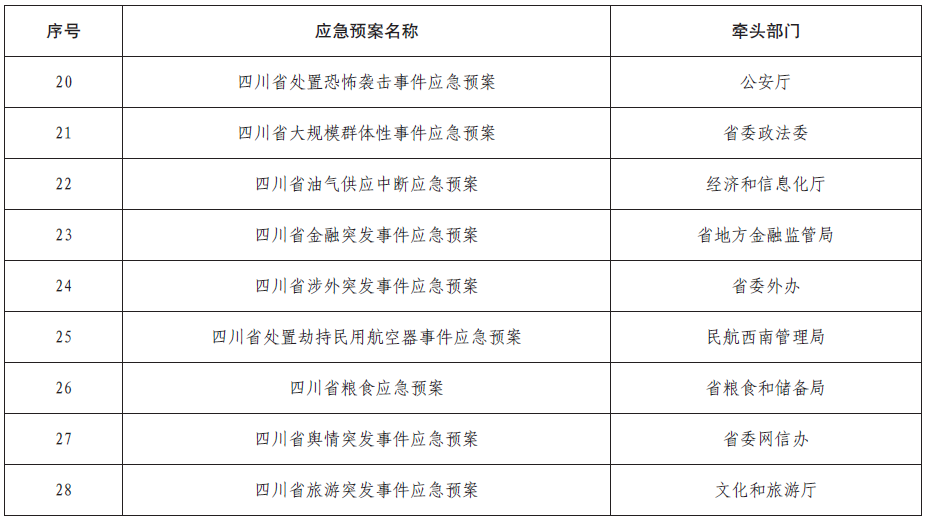 | 序号 | 应急预案名称 | 牵头部门 |
|---|---|---|
| 20 | 四川省处置恐怖袭击事件应急预案 | 公安厅 |
| 21 | 四川省大规模群体性事件应急预案 | 省委政法委 |
| 22 | 四川省油气供应中断应急预案 | 经济和信息化厅 |
| 23 | 四川省金融突发事件应急预案 | 省地方金融监管局 |
| 24 | 四川省涉外突发事件应急预案 | 省委外办 |
| 25 | 四川省处置劫持民用航空器事件应急预案 | 民航西南管理局 |
| 26 | 四川省粮食应急预案 | 省粮食和储备局 |
| 27 | 四川省舆情突发事件应急预案 | 省委网信办 |
| 28 | 四川省旅游突发事件应急预案 | 文化和旅游厅 |